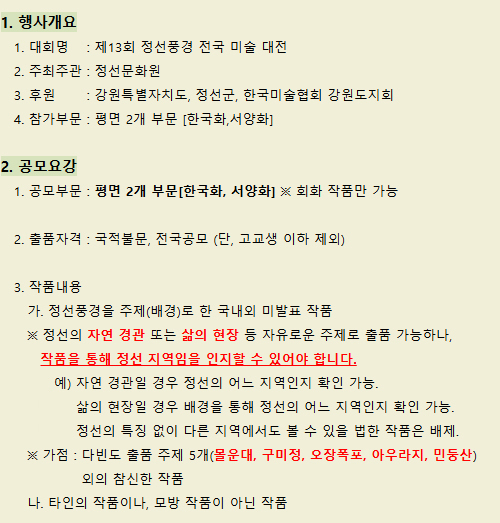 1. 행사개요

1. 대회명 : 제13회 정선풍경 전국 미술 대전
2. 주최주관 : 정선문화원
3. 후원 : 강원특별자치도, 정선군, 한국미술협회 강원도지회
4. 참가부문 : 평면 2개 부문 [한국화,서양화]

2. 공모요강

1. 공모부문 : 평면 2개 부문[한국화, 서양화] ※ 회화 작품만 가능

2. 출품자격 : 국적불문, 전국공모 (단, 고교생 이하 제외)

3. 작품내용
가. 정선풍경을 주제(배경)로 한 국내외 미발표 작품
※ 정선의 자연 경관 또는 삶의 현장 등 자유로운 주제로 출품 가능하나,
작품을 통해 정선 지역임을 인지할 수 있어야 합니다.
예) 자연 경관일 경우 정선의 어느 지역인지 확인 가능.
삶의 현장일 경우 배경을 통해 정선의 어느 지역인지 확인 가능.
정선의 특징 없이 다른 지역에서도 볼 수 있을 법한 작품은 배제.
※ 가점 : 다빈도 출품 주제 5개(몰운대, 구미정, 오장폭포, 아우라지, 민둥산) 외의 참신한 작품
나. 타인의 작품이나, 모방 작품이 아닌 작품